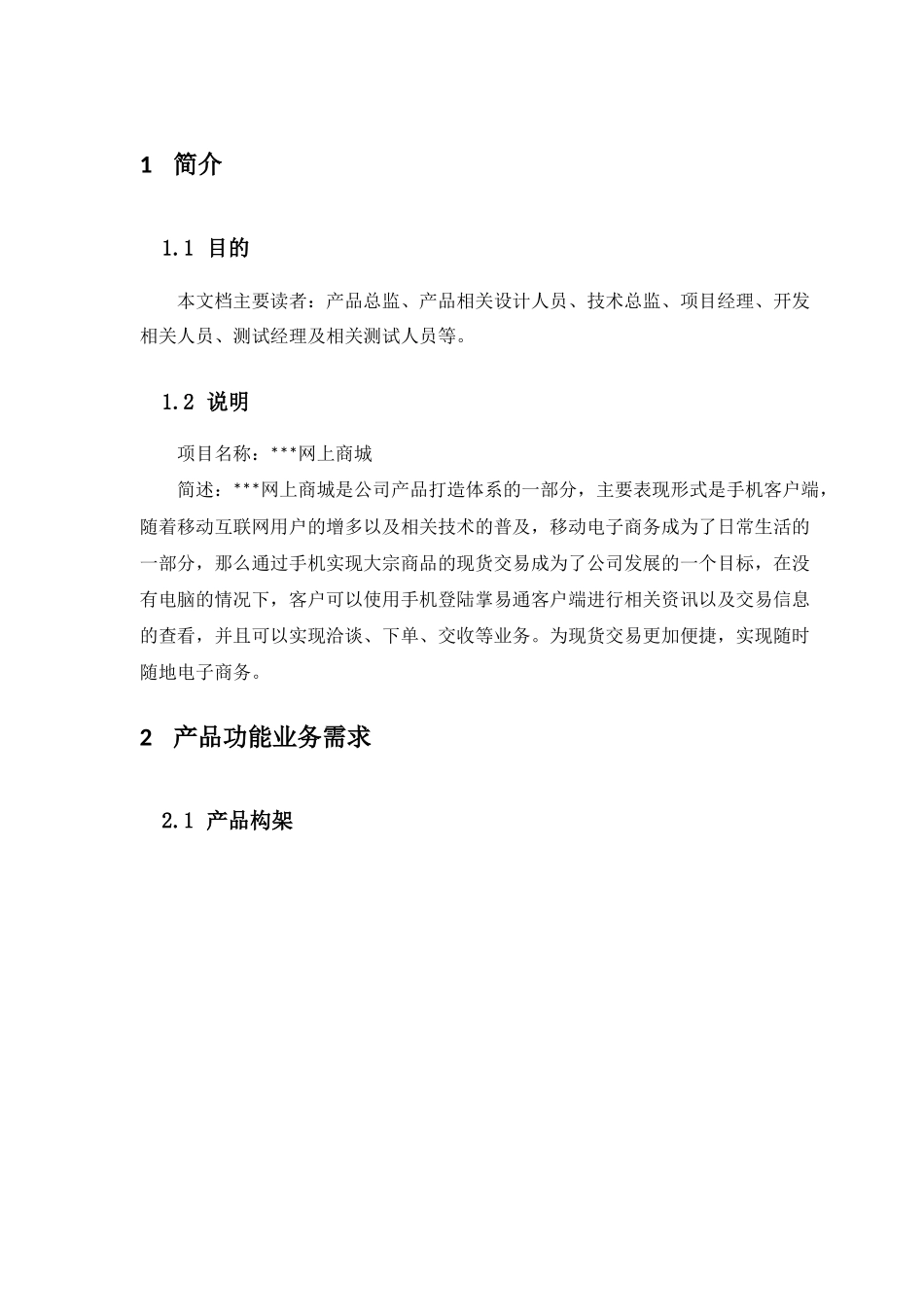 1 简介

1.1 目的

本文档主要读者：产品总监、产品相关设计人员、技术总监、项目经理、开发相关人员、测试经理及相关测试人员等。

1.2 说明

项目名称：***网上商城

简述：***网上商城是公司产品打造体系的一部分，主要表现形式是手机客户端，随着移动互联网用户的增多以及相关技术的普及，移动电子商务成为了日常生活的一部分，那么通过手机实现大宗商品的现货交易成为了公司发展的一个目标，在没有电脑的情况下，客户可以使用手机登陆掌易通客户端进行相关资讯以及交易信息的查看，并且可以实现洽谈、下单、交收等业务。为现货交易更加便捷，实现随时随地电子商务。

2 产品功能业务需求

2.1 产品构架